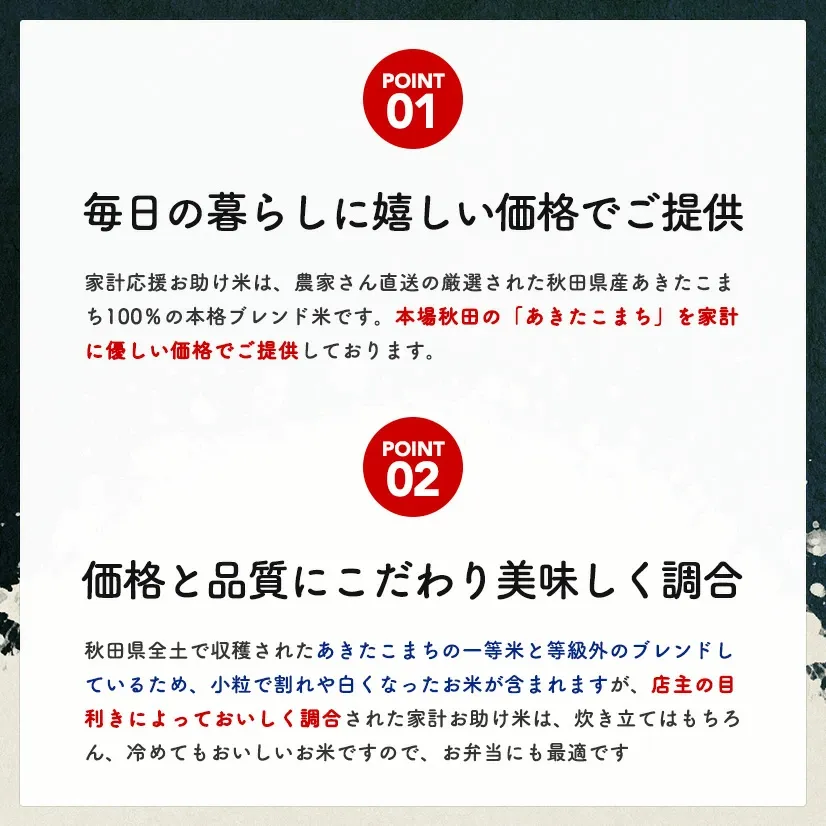 POINT
01

毎日の暮らしに嬉しい価格でご提供

家計応援お助け米は、農家さん直送の厳選された秋田県産あきたこまち100%の本格ブレンド米です。本場秋田の「あきたこまち」を家計に優しい価格でご提供しております。

POINT
02

価格と品質にこだわり美味しく調合

秋田県全土で収穫されたあきたこまちの一等米と等級外のブレンドしているため、小粒で割れや白くなったお米が含まれますが、店主の目利きによっておいしく調合された家計お助け米は、炊き立てはもちろん、冷めてもおいしいお米ですので、お弁当にも最適です